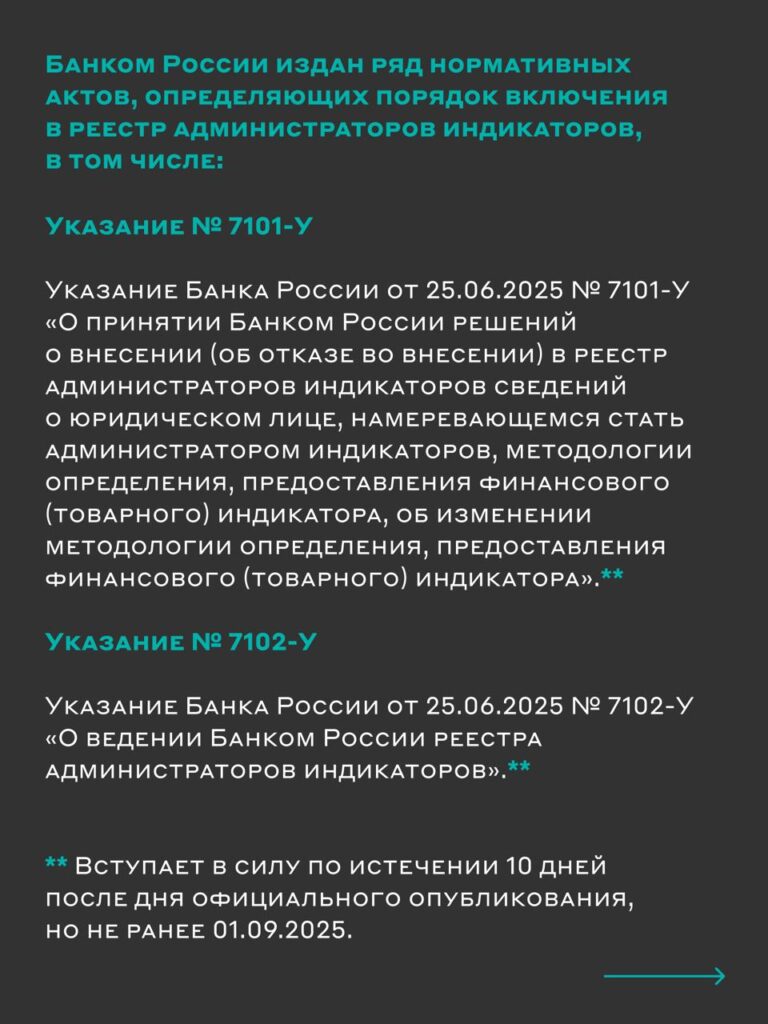 Банком России издан ряд нормативных актов, определяющих порядок включения в реестр администраторов индикаторов, в том числе:

Указание № 7101-У

Указание Банка России от 25.06.2025 № 7101-У «О принятии Банком России решений о внесении (об отказе во внесении) в реестр администраторов индикаторов сведений о юридическом лице, намеревающемся стать администратором индикаторов, методологии определения, предоставления финансового (товарного) индикатора, об изменении методологии определения, предоставления финансового (товарного) индикатора».**

Указание № 7102-У

Указание Банка России от 25.06.2025 № 7102-У «О ведении Банком России реестра администраторов индикаторов».**

** Вступает в силу по истечении 10 дней после дня официального опубликования, но не ранее 01.09.2025.